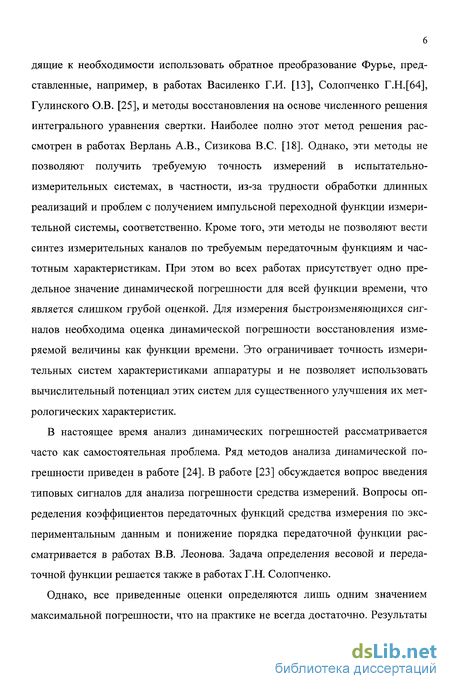 6

дящие к необходимости использовать обратное преобразование Фурье, представленные, например, в работах Василенко Г.И. [13], Солопченко Г.Н.[64], Гулинского О.В. [25], и методы восстановления на основе численного решения интегрального уравнения свертки. Наиболее полно этот метод решения рассмотрен в работах Верлань А.В., Сизикова В.С. [18]. Однако, эти методы не позволяют получить требуемую точность измерений в испытательно-измерительных системах, в частности, из-за трудности обработки длинных реализаций и проблем с получением импульсной переходной функции измерительной системы, соответственно. Кроме того, эти методы не позволяют вести синтез измерительных каналов по требуемым передаточным функциям и частотным характеристикам. При этом во всех работах присутствует одно предельное значение динамической погрешности для всей функции времени, что является слишком грубой оценкой. Для измерения быстроизменяющихся сигналов необходима оценка динамической погрешности восстановления измеряемой величины как функции времени. Это ограничивает точность измерительных систем характеристиками аппаратуры и не позволяет использовать вычислительный потенциал этих систем для существенного улучшения их метрологических характеристик.

В настоящее время анализ динамических погрешностей рассматривается часто как самостоятельная проблема. Ряд методов анализа динамической погрешности приведен в работе [24]. В работе [23] обсуждается вопрос введения типовых сигналов для анализа погрешности средства измерений. Вопросы определения коэффициентов передаточных функций средства измерения по экспериментальным данным и понижение порядка передаточной функции рассматривается в работах В.В. Леонова. Задача определения весовой и передаточной функции решается также в работах Г.Н. Солопченко.

Однако, все приведенные оценки определяются лишь одним значением максимальной погрешности, что на практике не всегда достаточно. Результаты

dsLib.net
библиотека диссертаций